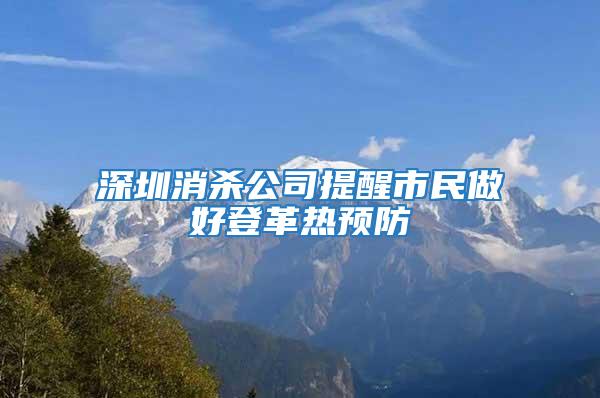 深圳消杀公司提醒市民做好登革热预防